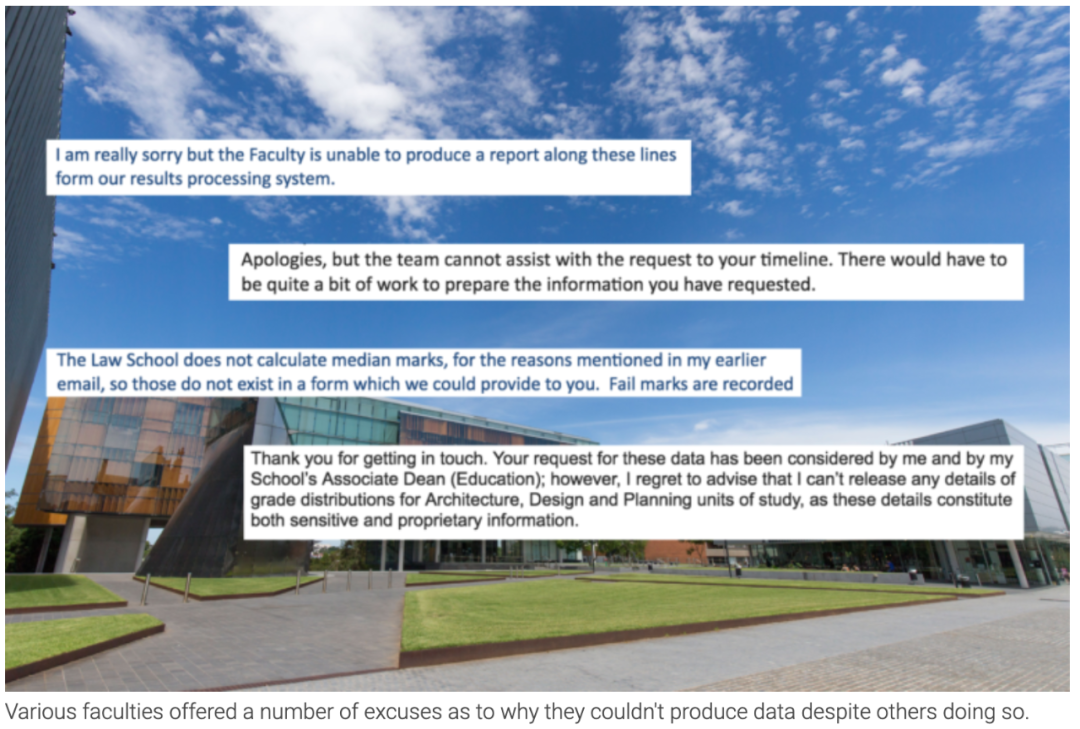 I am really sorry but the Faculty is unable to produce a report along these lines form our results processing system.

Apologies, but the team cannot assist with the request to your timeline. There would have to be quite a bit of work to prepare the information you have requested.

The Law School does not calculate median marks, for the reasons mentioned in my earlier email, so those do not exist in a form which we could provide to you. Fail marks are recorded

Thank you for getting in touch. Your request for these data has been considered by me and by my School's Associate Dean (Education); however, I regret to advise that I can't release any details of grade distributions for Architecture, Design and Planning units of study, as these details constitute both sensitive and proprietary information.

Various faculties offered a number of excuses as to why they couldn't produce data despite others doing so.